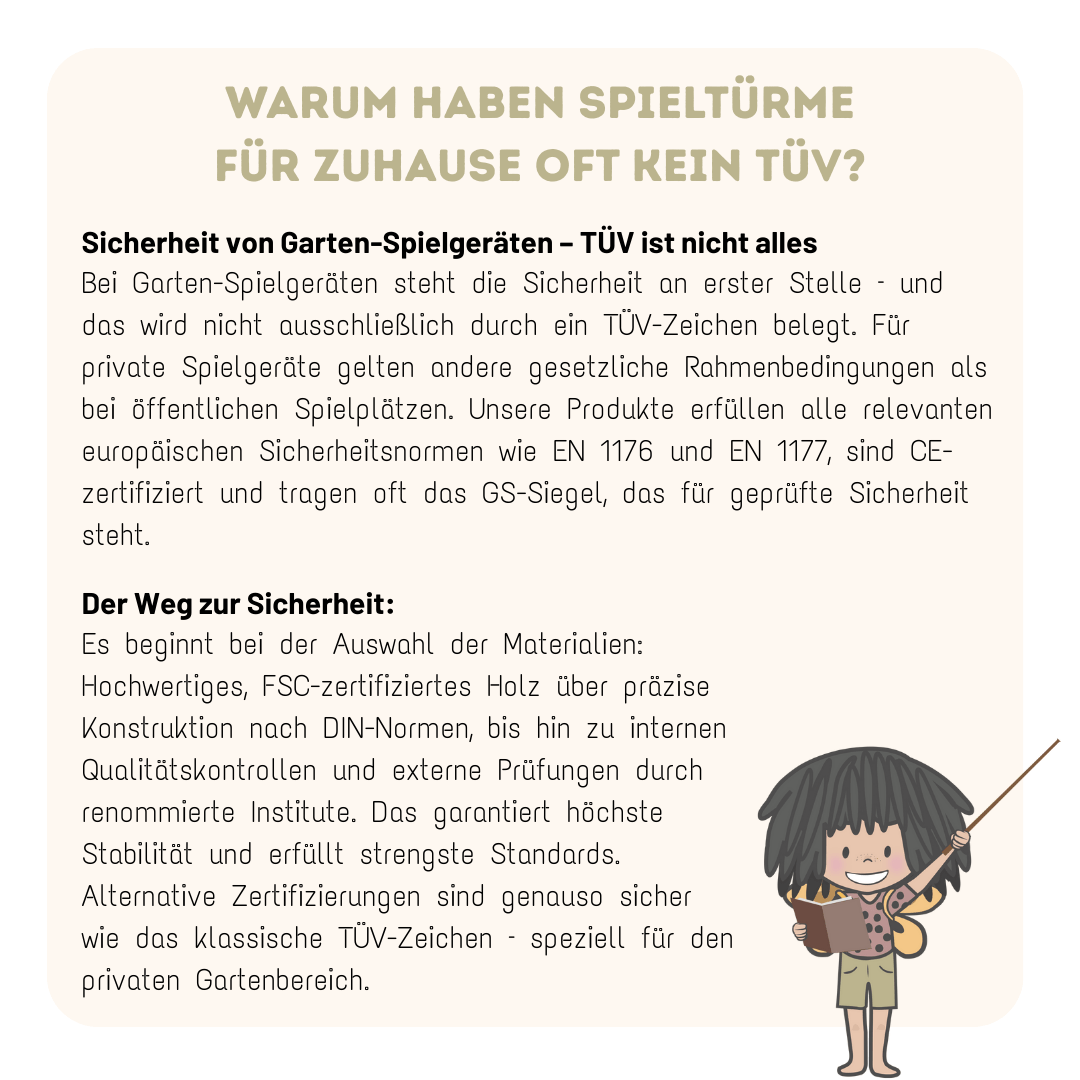 WARUM HABEN SPIELTÜRME FÜR ZUHAUSE OFT KEIN TÜV?

Sicherheit von Garten-Spielgeräten – TÜV ist nicht alles
Bei Garten-Spielgeräten steht die Sicherheit an erster Stelle - und das wird nicht ausschließlich durch ein TÜV-Zeichen belegt. Für private Spielgeräte gelten andere gesetzliche Rahmenbedingungen als bei öffentlichen Spielplätzen. Unsere Produkte erfüllen alle relevanten europäischen Sicherheitsnormen wie EN 1176 und EN 1177, sind CE-zertifiziert und tragen oft das GS-Siegel, das für geprüfte Sicherheit steht.

Der Weg zur Sicherheit:
Es beginnt bei der Auswahl der Materialien: Hochwertiges, FSC-zertifiziertes Holz über präzise Konstruktion nach DIN-Normen, bis hin zu internen Qualitätskontrollen und externe Prüfungen durch renommierte Institute. Das garantiert höchste Stabilität und erfüllt strengste Standards. Alternative Zertifizierungen sind genauso sicher wie das klassische TÜV-Zeichen - speziell für den privaten Gartenbereich.